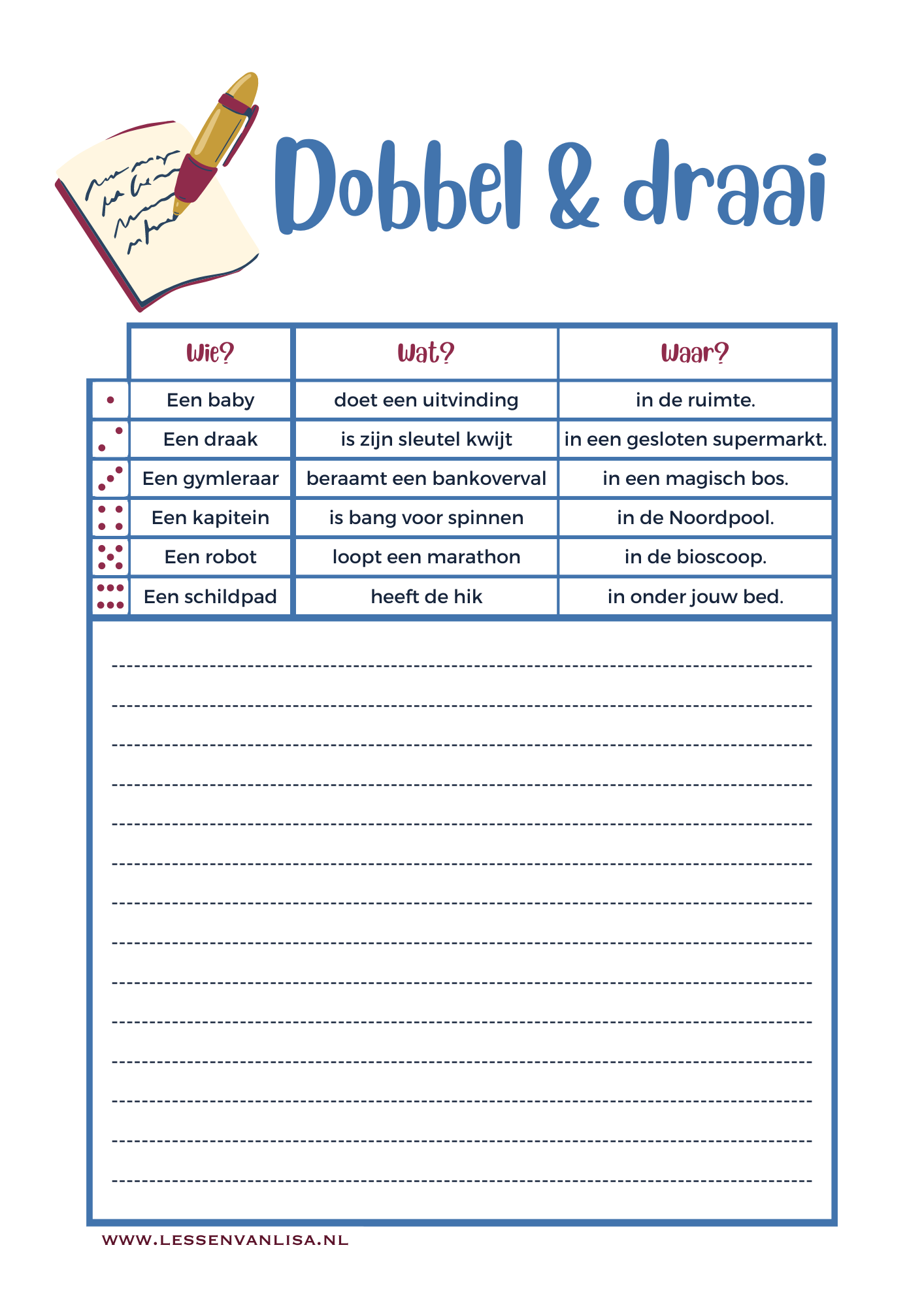 Dobbel & draai

| | Wie? | Wat? | Waar? |
|---|---|---|---|
| | Een baby | doet een uitvinding | in de ruimte. |
| | Een draak | is zijn sleutel kwijt | in een gesloten supermarkt. |
| | Een gymleraar | beraamt een bankoverval | in een magisch bos. |
| | Een kapitein | is bang voor spinnen | in de Noordpool. |
| | Een robot | loopt een marathon | in de bioscoop. |
| | Een schildpad | heeft de hik | in onder jouw bed. |

WWW.LESSENVANLISA.NL